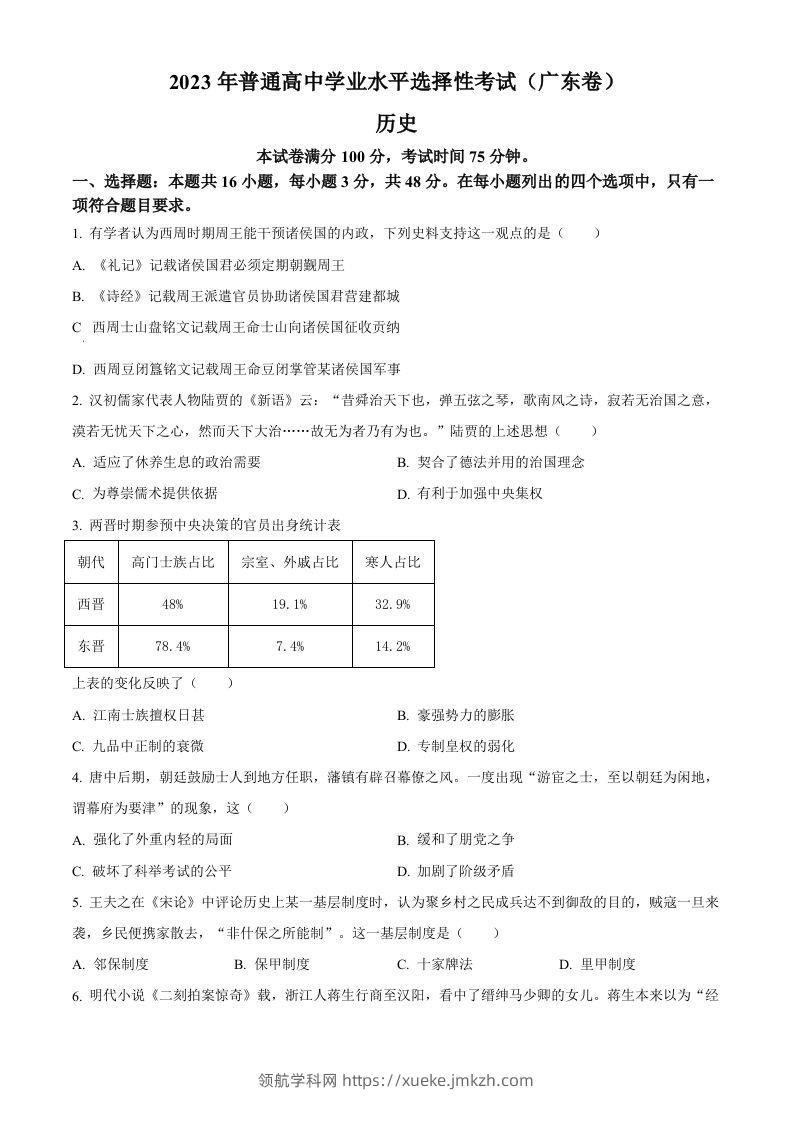 2023 年普通高中学业水平选择性考试（广东卷）

历史

本试卷满分 100 分，考试时间 75 分钟。

一、选择题：本题共 16 小题，每小题 3 分，共 48 分。在每小题列出的四个选项中，只有一项符合题目要求。

1. 有学者认为西周时期周王能干预诸侯国的内政，下列史料支持这一观点的是（　　）

A. 《礼记》记载诸侯国君必须定期朝觐周王

B. 《诗经》记载周王派遣官员协助诸侯国君营建都城

C　西周士山盘铭文记载周王命士山向诸侯国征收贡纳

D. 西周豆闭簋铭文记载周王命豆闭掌管某诸侯国军事

2. 汉初儒家代表人物陆贾的《新语》云：“昔舜治天下也，弹五弦之琴，歌南风之诗，寂若无治国之意，漠若无忧天下之心，然而天下大治……故无为者乃有为也。”陆贾的上述思想（　　）

A. 适应了休养生息的政治需要

B. 契合了德法并用的治国理念

C. 为尊崇儒术提供依据

D. 有利于加强中央集权

3. 两晋时期参预中央决策的官员出身统计表

| 朝代 | 高门士族占比 | 宗室、外戚占比 | 寒人占比 |
|---|---|---|---|
| 西晋 | 48% | 19.1% | 32.9% |
| 东晋 | 78.4% | 7.4% | 14.2% |

上表的变化反映了（　　）

A. 江南士族擅权日甚

B. 豪强势力的膨胀

C. 九品中正制的衰微

D. 专制皇权的弱化

4. 唐中后期，朝廷鼓励士人到地方任职，藩镇有辟召幕僚之风。一度出现“游宦之士，至以朝廷为闲地，谓幕府为要津”的现象，这（　　）

A. 强化了外重内轻的局面

B. 缓和了朋党之争

C. 破坏了科举考试的公平

D. 加剧了阶级矛盾

5. 王夫之在《宋论》中评论历史上某一基层制度时，认为聚乡村之民成兵达不到御敌的目的，贼寇一旦来袭，乡民便携家散去，“非什保之所能制”。这一基层制度是（　　）

A. 邻保制度

B. 保甲制度

C. 十家牌法

D. 里甲制度

6. 明代小说《二刻拍案惊奇》载，浙江人蒋生行商至汉阳，看中了缙绅马少卿的女儿。蒋生本来以为“经

领航学科网 https://xueke.jmkzh.com